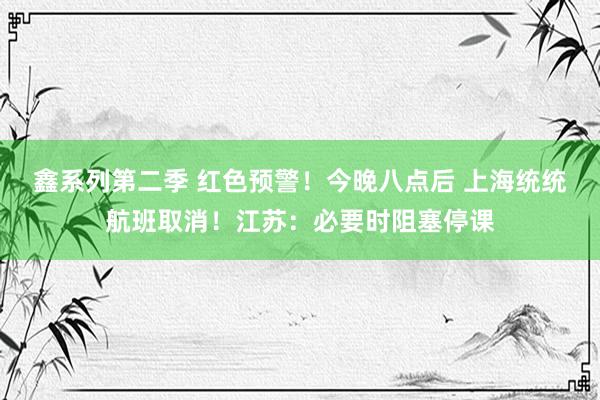 鑫系列第二季 红色预警！今晚八点后 上海统统航班取消！江苏：必要时阻塞停课